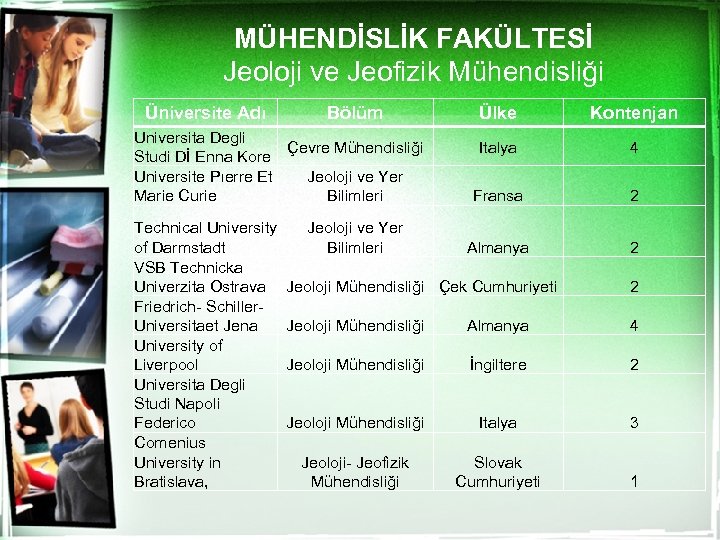 MÜHENDİSLİK FAKÜLTESİ
Jeoloji ve Jeofizik Mühendisliği

| Üniversite Adı | Bölüm | Ülke | Kontenjan |
|---|---|---|---|
| Universita Degli Studi Dİ Enna Kore | Çevre Mühendisliği | Italya | 4 |
| Universite Pıerre Et Marie Curie | Jeoloji ve Yer Bilimleri | Fransa | 2 |
| Technical University of Darmstadt | Jeoloji ve Yer Bilimleri | Almanya | 2 |
| VSB Technicka Univerzita Ostrava | Jeoloji Mühendisliği | Çek Cumhuriyeti | 2 |
| Friedrich- Schiller-Universitaet Jena | Jeoloji Mühendisliği | Almanya | 4 |
| University of Liverpool | Jeoloji Mühendisliği | İngiltere | 2 |
| Universita Degli Studi Napoli Federico | Jeoloji Mühendisliği | Italya | 3 |
| Comenius University in Bratislava, | Jeoloji- Jeofizik Mühendisliği | Slovak Cumhuriyeti | 1 |